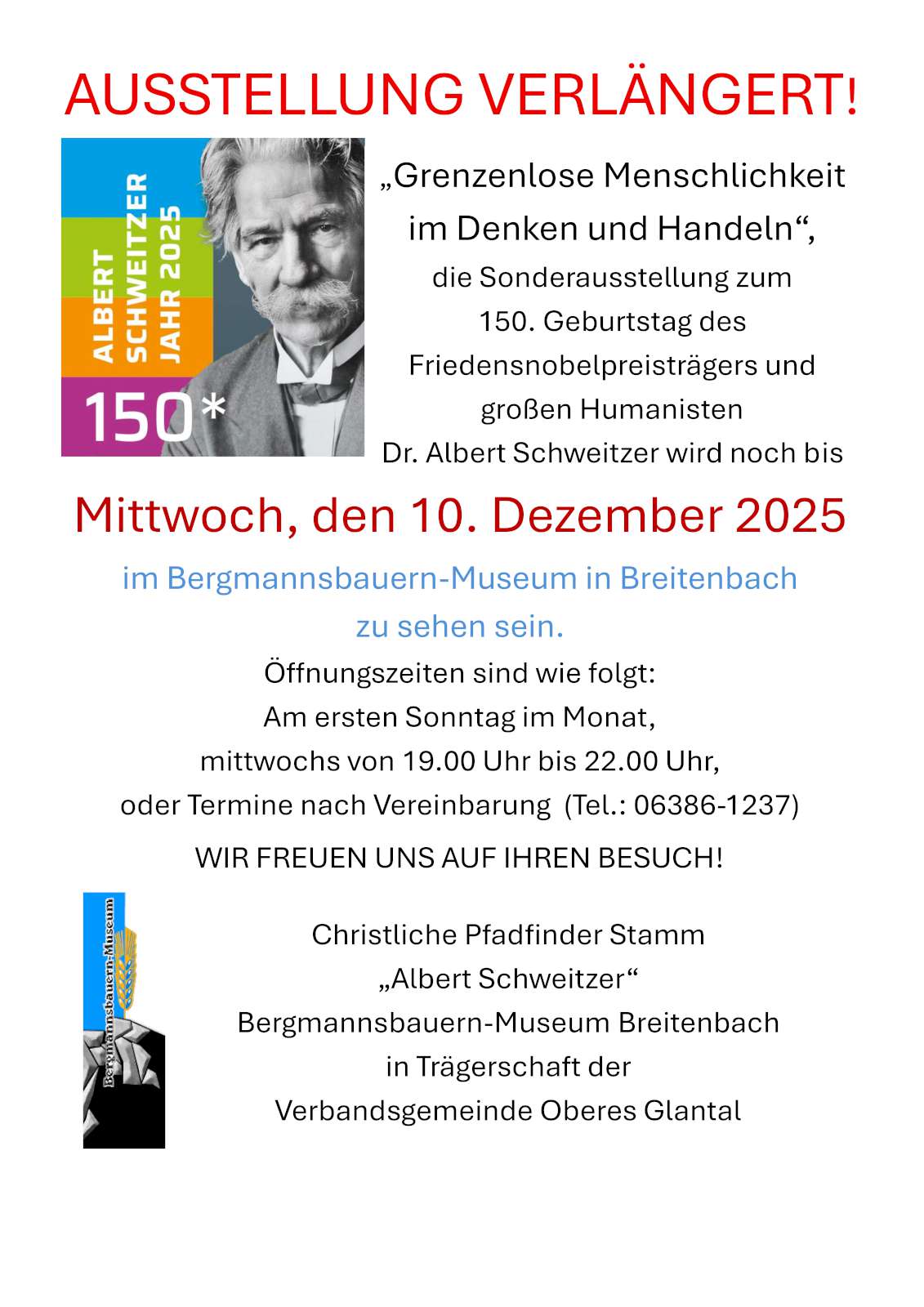 AUSSTELLUNG VERLÄNGERT!

ALBERT SCHWEITZER JAHR 2025

150*

„Grenzenlose Menschlichkeit im Denken und Handeln“, die Sonderausstellung zum 150. Geburtstag des Friedensnobelpreisträgers und großen Humanisten Dr. Albert Schweitzer wird noch bis

Mittwoch, den 10. Dezember 2025

im Bergmannsbauern-Museum in Breitenbach zu sehen sein.

Öffnungszeiten sind wie folgt:
Am ersten Sonntag im Monat,
mittwochs von 19.00 Uhr bis 22.00 Uhr,
oder Termine nach Vereinbarung (Tel.: 06386-1237)

WIR FREUEN UNS AUF IHREN BESUCH!

Bergmannsbauern-Museum

Christliche Pfadfinder Stamm
„Albert Schweitzer“
Bergmannsbauern-Museum Breitenbach
in Trägerschaft der
Verbandsgemeinde Oberes Glantal